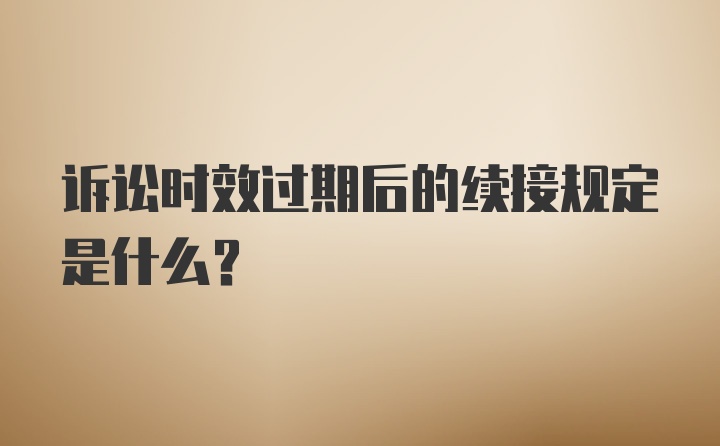 诉讼时效过期后的续接规定是什么？